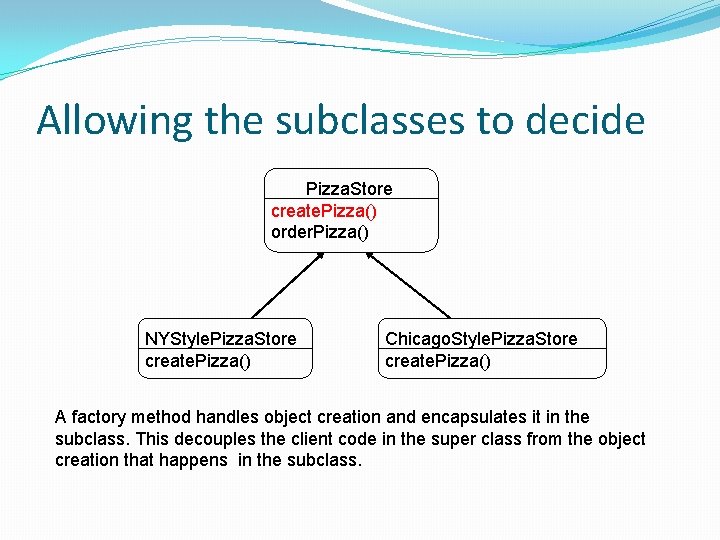 Allowing the subclasses to decide

PizzaStore
createPizza()
orderPizza()

NYStylePizzaStore
createPizza()

ChicagoStylePizzaStore
createPizza()

A factory method handles object creation and encapsulates it in the subclass. This decouples the client code in the super class from the object creation that happens in the subclass.